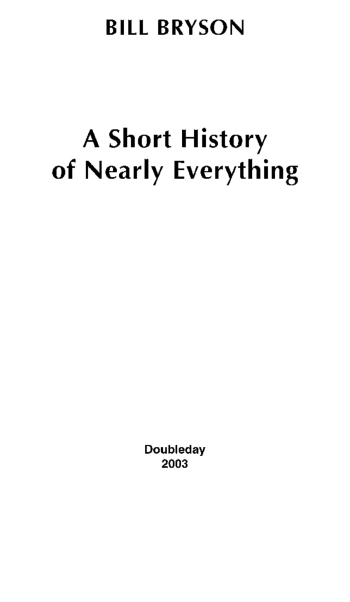 BILL BRYSON

A Short History of Nearly Everything

Doubleday
2003